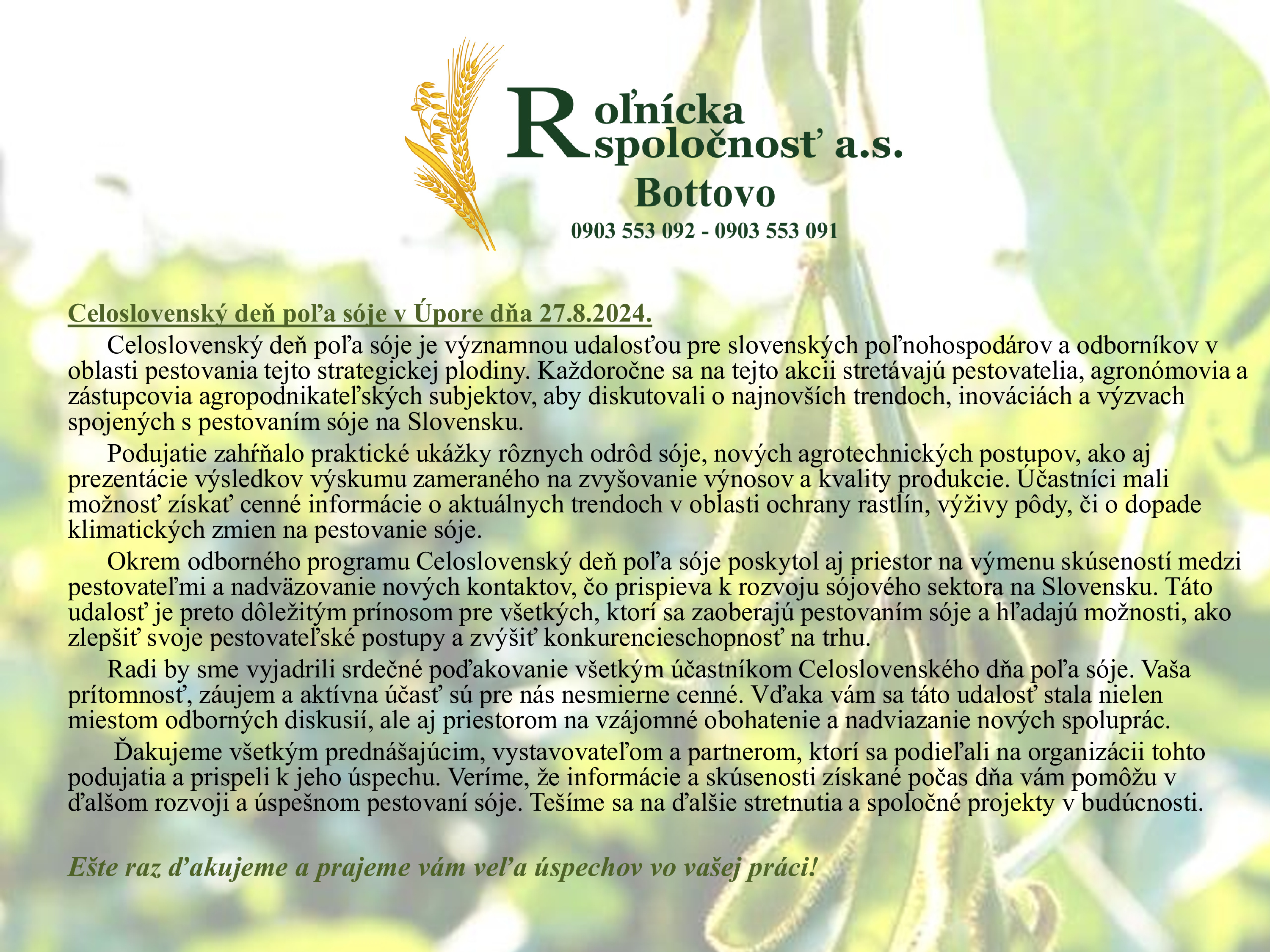 Roľnícka spoločnosť a.s.
Bottovo
0903 553 092 - 0903 553 091

Celoslovenský deň poľa sóje v Úpore dňa 27.8.2024.

Celoslovenský deň poľa sóje je významnou udalosťou pre slovenských poľnohospodárov a odborníkov v oblasti pestovania tejto strategickej plodiny. Každoročne sa na tejto akcii stretávajú pestovatelia, agronómovia a zástupcovia agropodnikateľských subjektov, aby diskutovali o najnovších trendoch, inováciách a výzvach spojených s pestovaním sóje na Slovensku.

Podujatie zahŕňalo praktické ukážky rôznych odrôd sóje, nových agrotechnických postupov, ako aj prezentácie výsledkov výskumu zameraného na zvyšovanie výnosov a kvality produkcie. Účastníci mali možnosť získať cenné informácie o aktuálnych trendoch v oblasti ochrany rastlín, výživy pôdy, či o dopade klimatických zmien na pestovanie sóje.

Okrem odborného programu Celoslovenský deň poľa sóje poskytol aj priestor na výmenu skúseností medzi pestovateľmi a nadväzovanie nových kontaktov, čo prispieva k rozvoju sójového sektora na Slovensku. Táto udalosť je preto dôležitým prínosom pre všetkých, ktorí sa zaoberajú pestovaním sóje a hľadajú možnosti, ako zlepšiť svoje pestovateľské postupy a zvýšiť konkurencieschopnosť na trhu.

Radi by sme vyjadrili srdečné poďakovanie všetkým účastníkom Celoslovenského dňa poľa sóje. Vaša prítomnosť, záujem a aktívna účasť sú pre nás nesmierne cenné. Vďaka vám sa táto udalosť stala nielen miestom odborných diskusií, ale aj priestorom na vzájomné obohatenie a nadviazanie nových spoluprác.

Ďakujeme všetkým prednášajúcim, vystavovateľom a partnerom, ktorí sa podieľali na organizácii tohto podujatia a prispeli k jeho úspechu. Veríme, že informácie a skúsenosti získané počas dňa vám pomôžu v ďalšom rozvoji a úspešnom pestovaní sóje. Tešíme sa na ďalšie stretnutia a spoločné projekty v budúcnosti.

Ešte raz ďakujeme a prajeme vám veľa úspechov vo vašej práci!